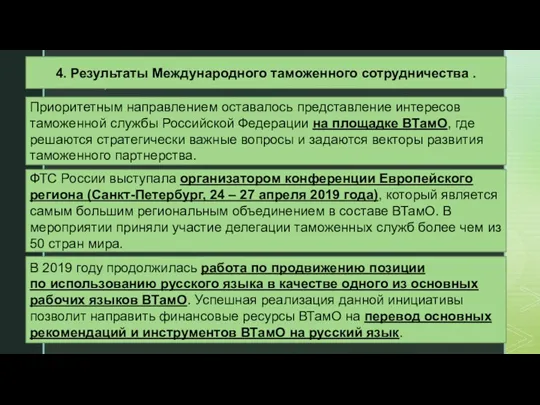 4. Результаты Международного таможенного сотрудничества .

Приоритетным направлением оставалось представление интересов таможенной службы Российской Федерации на площадке ВТамО, где решаются стратегически важные вопросы и задаются векторы развития таможенного партнерства.

ФТС России выступала организатором конференции Европейского региона (Санкт-Петербург, 24 – 27 апреля 2019 года), который является самым большим региональным объединением в составе ВТамО. В мероприятии приняли участие делегации таможенных служб более чем из 50 стран мира.

В 2019 году продолжилась работа по продвижению позиции по использованию русского языка в качестве одного из основных рабочих языков ВТамО. Успешная реализация данной инициативы позволит направить финансовые ресурсы ВТамО на перевод основных рекомендаций и инструментов ВТамО на русский язык.